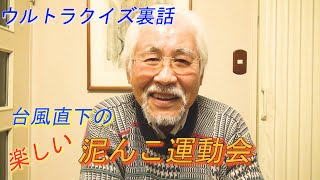 ウルトラクイズ裏話

台風直下の

楽しい 泥んこ運動会